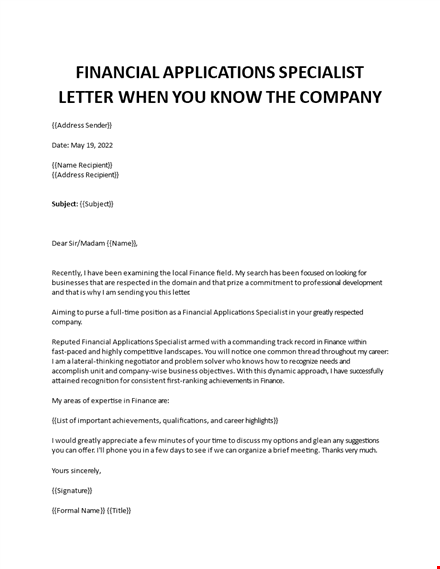 FINANCIAL APPLICATIONS SPECIALIST LETTER WHEN YOU KNOW THE COMPANY

{{Address Sender}}

Date: May 19, 2022

{{Name Recipient}}
{{Address Recipient}}

Subject: {{Subject}}

Dear Sir/Madam {{Name}},

Recently, I have been examining the local Finance field. My search has been focused on looking for businesses that are respected in the domain and that prize a commitment to professional development and that is why I am sending you this letter.

Aiming to purse a full-time position as a Financial Applications Specialist in your greatly respected company.

Reputed Financial Applications Specialist armed with a commanding track record in Finance within fast-paced and highly competitive landscapes. You will notice one common thread throughout my career: I am a lateral-thinking negotiator and problem solver who knows how to recognize needs and accomplish unit and company-wise business objectives. With this dynamic approach, I have successfully attained recognition for consistent first-ranking achievements in Finance.

My areas of expertise in Finance are:

{{List of important achievements, qualifications, and career highlights}}

I would greatly appreciate a few minutes of your time to discuss my options and glean any suggestions you can offer. I'll phone you in a few days to see if we can organize a brief meeting. Thanks very much.

Yours sincerely,

{{Signature}}

{{Formal Name}} {{Title}}